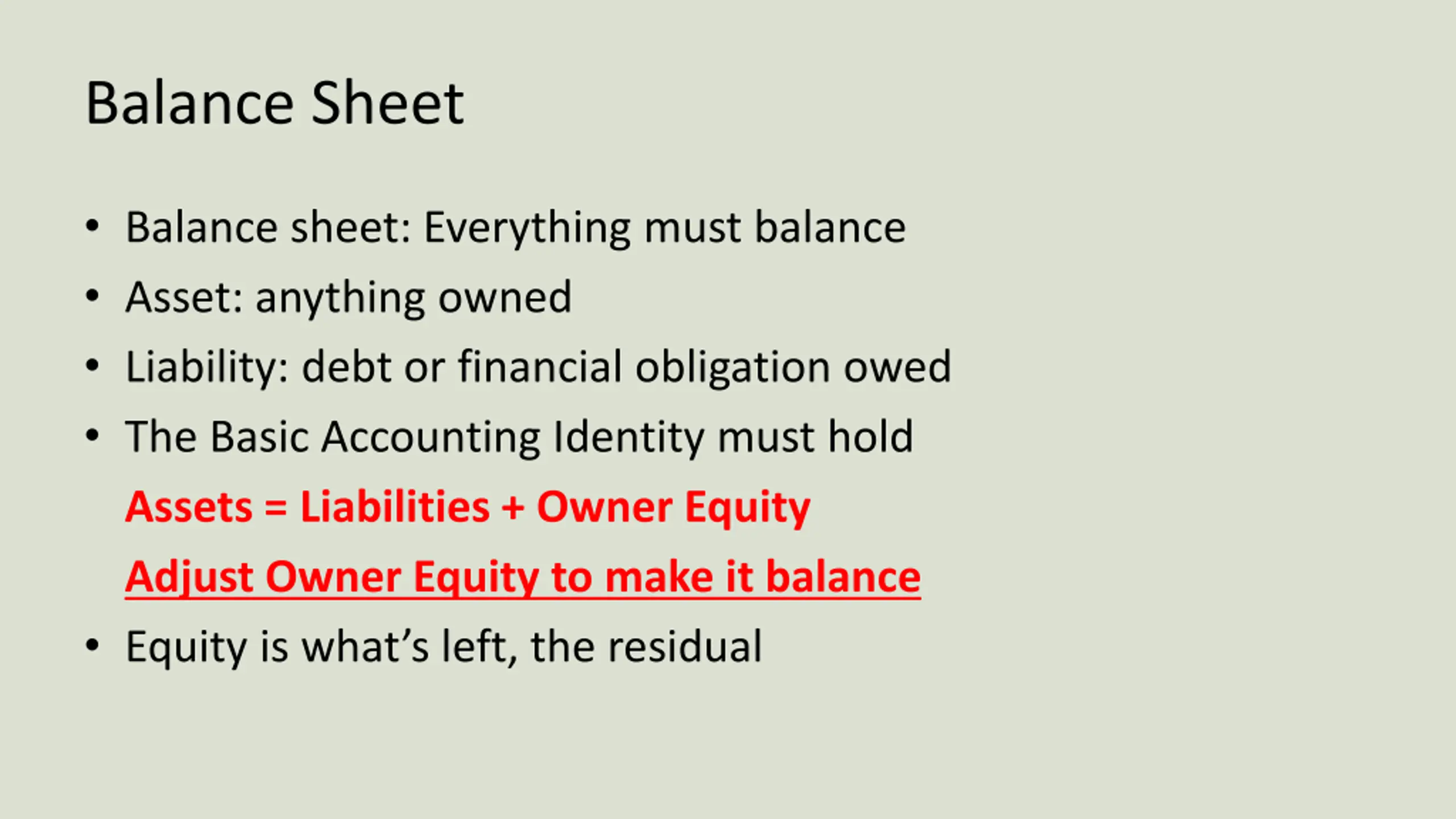 Balance Sheet

• Balance sheet: Everything must balance
• Asset: anything owned
• Liability: debt or financial obligation owed
• The Basic Accounting Identity must hold

Assets = Liabilities + Owner Equity

Adjust Owner Equity to make it balance

• Equity is what's left, the residual